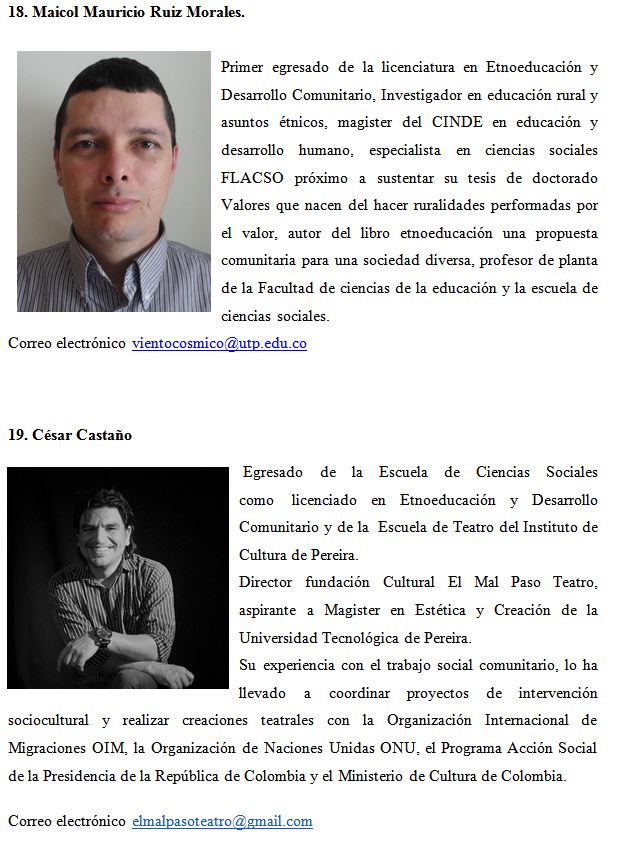 18. Maicol Mauricio Ruiz Morales.

Primer egresado de la licenciatura en Etnoeducación y Desarrollo Comunitario, Investigador en educación rural y asuntos étnicos, magister del CINDE en educación y desarrollo humano, especialista en ciencias sociales FLACSO próximo a sustentar su tesis de doctorado Valores que nacen del hacer ruralidades performadas por el valor, autor del libro etnoeducación una propuesta comunitaria para una sociedad diversa, profesor de planta de la Facultad de ciencias de la educación y la escuela de ciencias sociales.

Correo electrónico vientocosmico@utp.edu.co

19. César Castaño

Egresado de la Escuela de Ciencias Sociales como licenciado en Etnoeducación y Desarrollo Comunitario y de la Escuela de Teatro del Instituto de Cultura de Pereira.

Director fundación Cultural El Mal Paso Teatro, aspirante a Magister en Estética y Creación de la Universidad Tecnológica de Pereira.

Su experiencia con el trabajo social comunitario, lo ha llevado a coordinar proyectos de intervención sociocultural y realizar creaciones teatrales con la Organización Internacional de Migraciones OIM, la Organización de Naciones Unidas ONU, el Programa Acción Social de la Presidencia de la República de Colombia y el Ministerio de Cultura de Colombia.

Correo electrónico elmalpasoteatro@gmail.com